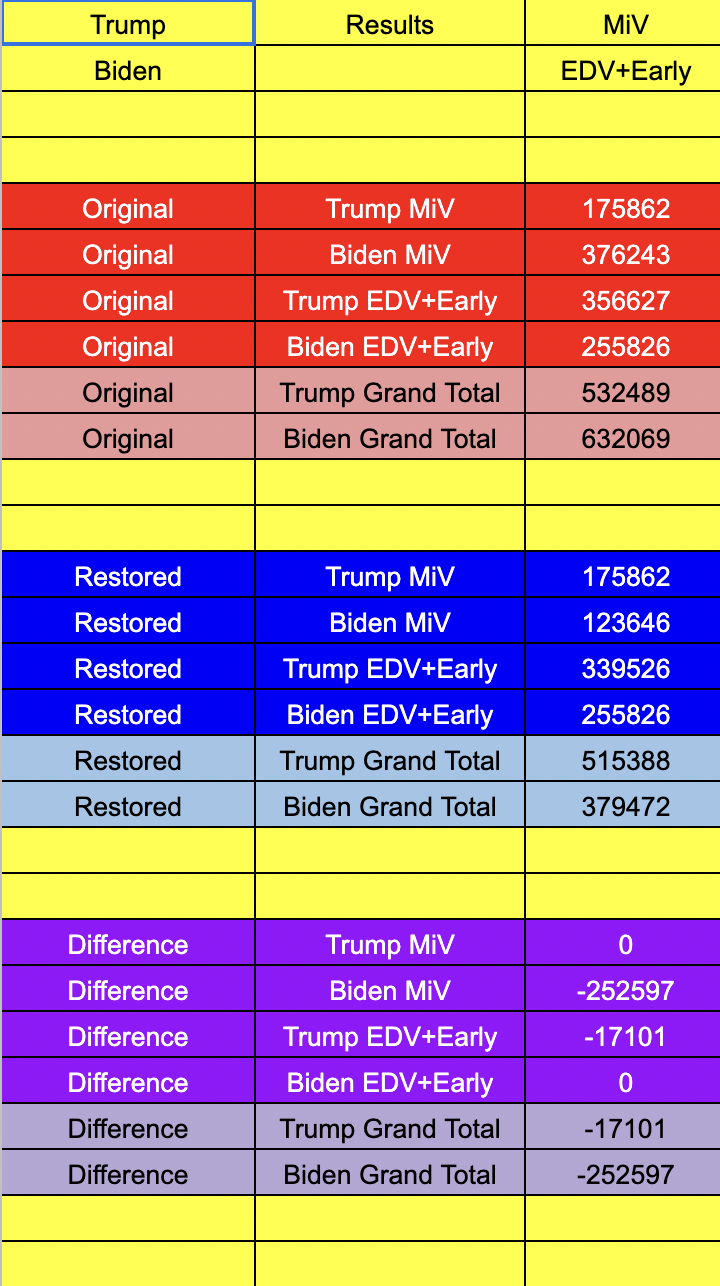 | Trump | Results | MiV |
|---|---|---|
| Biden | | EDV+Early |
| | | |
| | | |
| Original | Trump MiV | 175862 |
| Original | Biden MiV | 376243 |
| Original | Trump EDV+Early | 356627 |
| Original | Biden EDV+Early | 255826 |
| Original | Trump Grand Total | 532489 |
| Original | Biden Grand Total | 632069 |
| | | |
| | | |
| Restored | Trump MiV | 175862 |
| Restored | Biden MiV | 123646 |
| Restored | Trump EDV+Early | 339526 |
| Restored | Biden EDV+Early | 255826 |
| Restored | Trump Grand Total | 515388 |
| Restored | Biden Grand Total | 379472 |
| | | |
| | | |
| Difference | Trump MiV | 0 |
| Difference | Biden MiV | -252597 |
| Difference | Trump EDV+Early | -17101 |
| Difference | Biden EDV+Early | 0 |
| Difference | Trump Grand Total | -17101 |
| Difference | Biden Grand Total | -252597 |
| | | |
| | | |